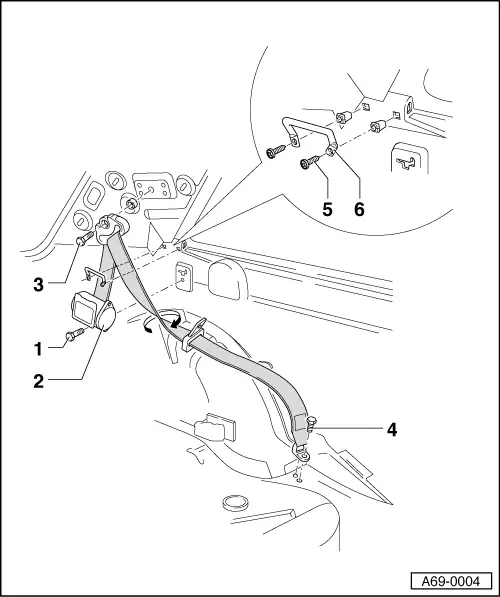 5
6
3
1
2
4
A69-0004